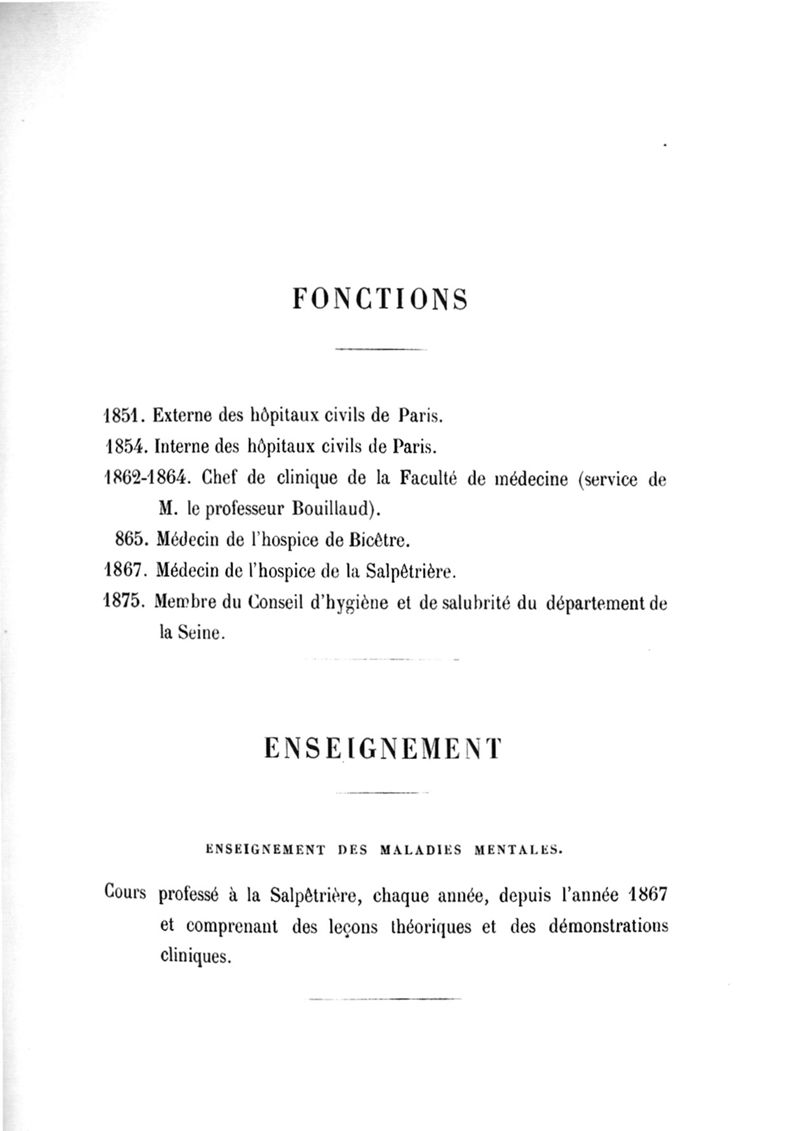 FONCTIONS

1851. Externe des hôpitaux civils de Paris.

1854. Interne des hôpitaux civils de Paris.

1862-1864. Chef de clinique de la Faculté de médecine (service de M. le professeur Bouillaud).

865. Médecin de l'hospice de Bicêtre.

1867. Médecin de l'hospice de la Salpêtrière.

1875. Membre du Conseil d'hygiène et de salubrité du département de la Seine.

ENSEIGNEMENT

ENSEIGNEMENT DES MALADIES MENTALES.

Cours professé à la Salpêtrière, chaque année, depuis l'année 1867 et comprenant des leçons théoriques et des démonstrations cliniques.